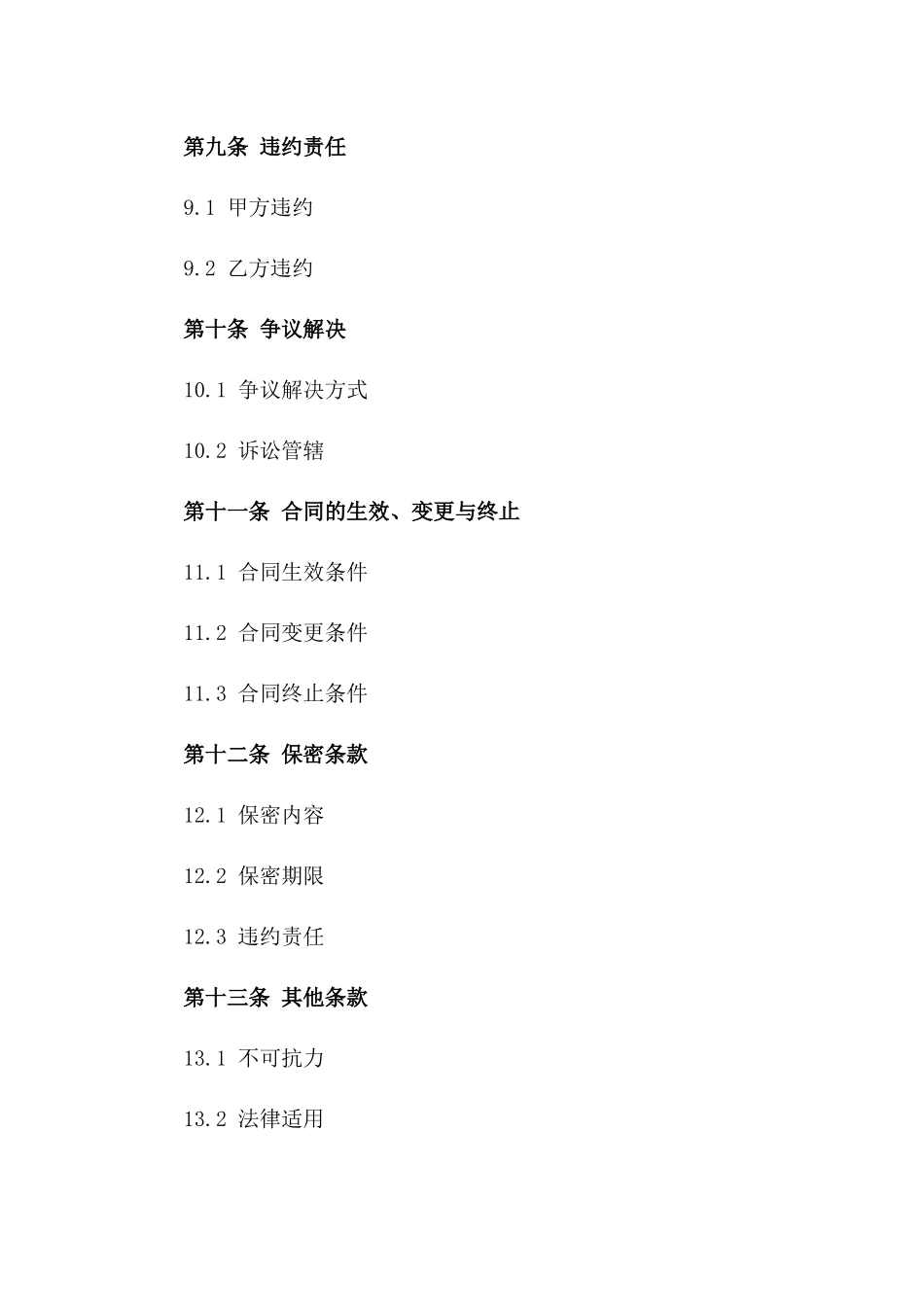 第九条 违约责任

9.1 甲方违约

9.2 乙方违约

第十条 争议解决

10.1 争议解决方式

10.2 诉讼管辖

第十一条 合同的生效、变更与终止

11.1 合同生效条件

11.2 合同变更条件

11.3 合同终止条件

第十二条 保密条款

12.1 保密内容

12.2 保密期限

12.3 违约责任

第十三条 其他条款

13.1 不可抗力

13.2 法律适用